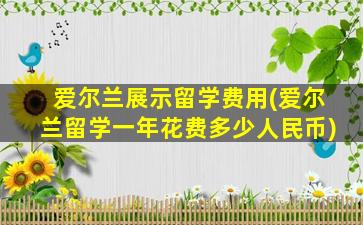 爱尔兰展示留学费用(爱尔兰留学一年花费多少人民币)